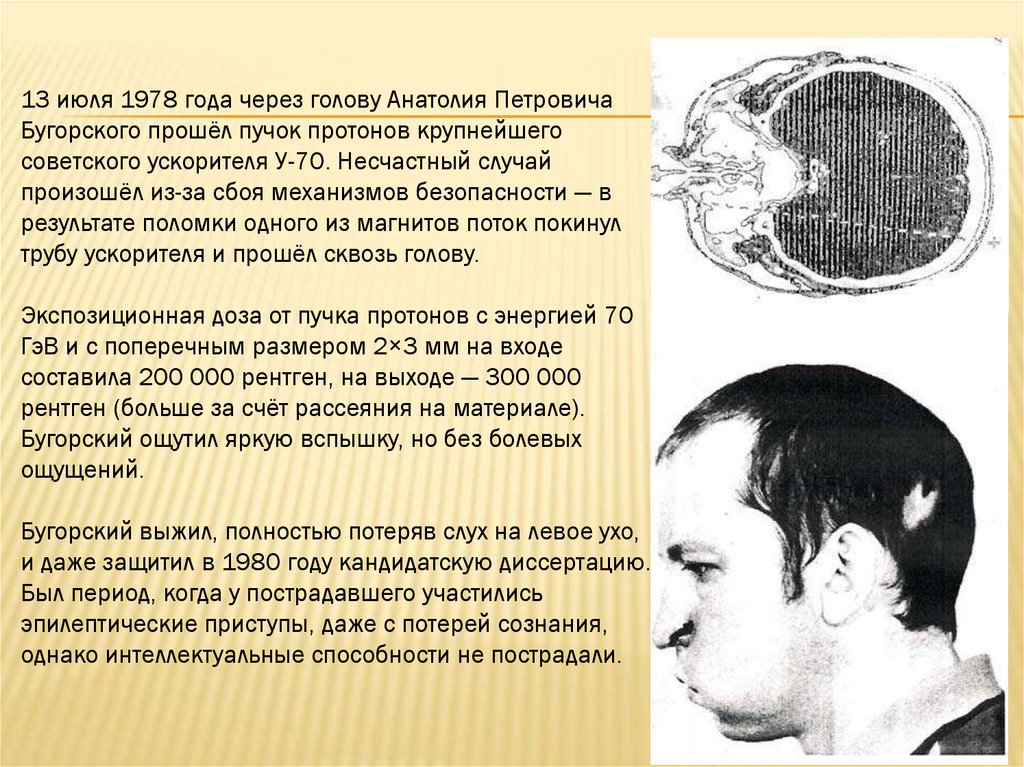 13 июля 1978 года через голову Анатолия Петровича Бугорского прошёл пучок протонов крупнейшего советского ускорителя У-70. Несчастный случай произошёл из-за сбоя механизмов безопасности — в результате поломки одного из магнитов поток покинул трубу ускорителя и прошёл сквозь голову.

Экспозиционная доза от пучка протонов с энергией 70 ГэВ и с поперечным размером 2×3 мм на входе составила 200 000 рентген, на выходе — 300 000 рентген (больше за счёт рассеяния на материале). Бугорский ощутил яркую вспышку, но без болевых ощущений.

Бугорский выжил, полностью потеряв слух на левое ухо, и даже защитил в 1980 году кандидатскую диссертацию. Был период, когда у пострадавшего участились эпилептические приступы, даже с потерей сознания, однако интеллектуальные способности не пострадали.